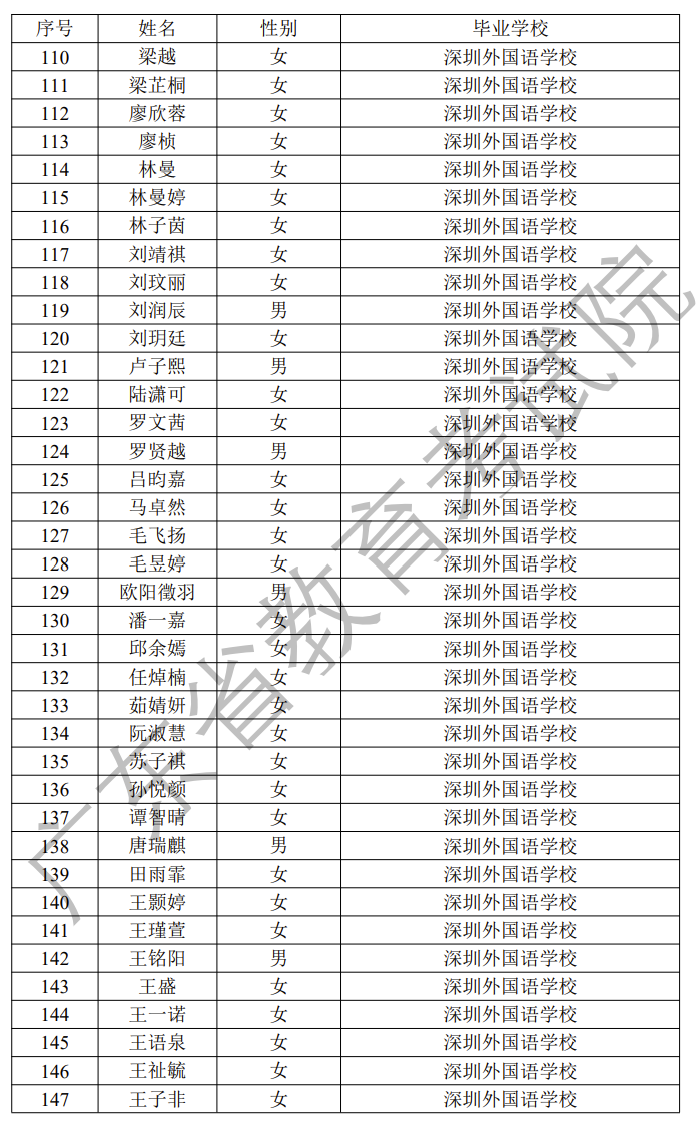 | 序号 | 姓名 | 性别 | 毕业学校 |
|---|---|---|---|
| 110 | 梁越 | 女 | 深圳外国语学校 |
| 111 | 梁芷桐 | 女 | 深圳外国语学校 |
| 112 | 廖欣蓉 | 女 | 深圳外国语学校 |
| 113 | 廖桢 | 女 | 深圳外国语学校 |
| 114 | 林曼 | 女 | 深圳外国语学校 |
| 115 | 林曼婷 | 女 | 深圳外国语学校 |
| 116 | 林子茵 | 女 | 深圳外国语学校 |
| 117 | 刘靖祺 | 女 | 深圳外国语学校 |
| 118 | 刘玟丽 | 女 | 深圳外国语学校 |
| 119 | 刘润辰 | 男 | 深圳外国语学校 |
| 120 | 刘玥廷 | 女 | 深圳外国语学校 |
| 121 | 卢子熙 | 男 | 深圳外国语学校 |
| 122 | 陆潇可 | 女 | 深圳外国语学校 |
| 123 | 罗文茜 | 女 | 深圳外国语学校 |
| 124 | 罗贤越 | 男 | 深圳外国语学校 |
| 125 | 吕昀嘉 | 女 | 深圳外国语学校 |
| 126 | 马卓然 | 女 | 深圳外国语学校 |
| 127 | 毛飞扬 | 女 | 深圳外国语学校 |
| 128 | 毛昱婷 | 女 | 深圳外国语学校 |
| 129 | 欧阳徵羽 | 男 | 深圳外国语学校 |
| 130 | 潘一嘉 | 女 | 深圳外国语学校 |
| 131 | 邱余嫣 | 女 | 深圳外国语学校 |
| 132 | 任焯楠 | 女 | 深圳外国语学校 |
| 133 | 茹婧妍 | 女 | 深圳外国语学校 |
| 134 | 阮淑慧 | 女 | 深圳外国语学校 |
| 135 | 苏子祺 | 女 | 深圳外国语学校 |
| 136 | 孙悦颜 | 女 | 深圳外国语学校 |
| 137 | 谭智晴 | 女 | 深圳外国语学校 |
| 138 | 唐瑞麒 | 男 | 深圳外国语学校 |
| 139 | 田雨霏 | 女 | 深圳外国语学校 |
| 140 | 王颢婷 | 女 | 深圳外国语学校 |
| 141 | 王瑾萱 | 女 | 深圳外国语学校 |
| 142 | 王铭阳 | 男 | 深圳外国语学校 |
| 143 | 王盛 | 女 | 深圳外国语学校 |
| 144 | 王一诺 | 女 | 深圳外国语学校 |
| 145 | 王语泉 | 女 | 深圳外国语学校 |
| 146 | 王祉毓 | 女 | 深圳外国语学校 |
| 147 | 王子非 | 女 | 深圳外国语学校 |

广东省教育考试院